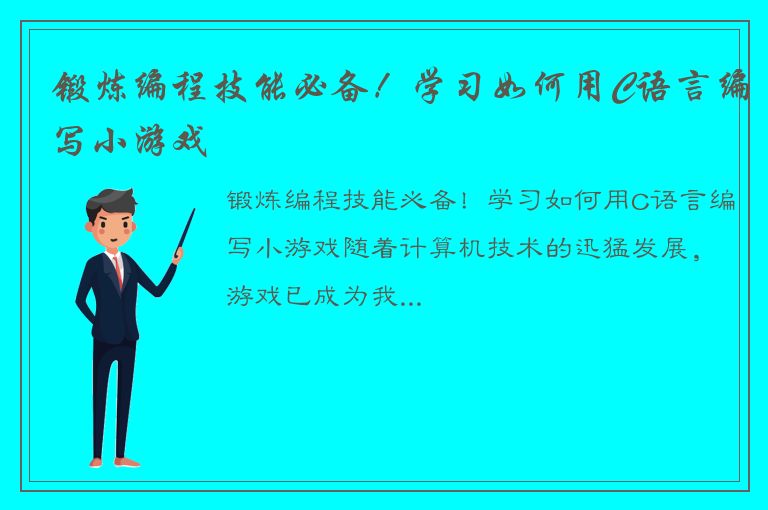 锻炼编程技能必备！学习如何用C语言编写小游戏

锻炼编程技能必备！学习如何用C语言编写小游戏随着计算机技术的迅猛发展，游戏已成为我...